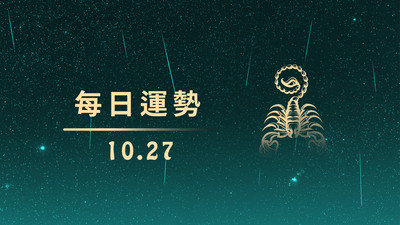 每日運勢

10.27